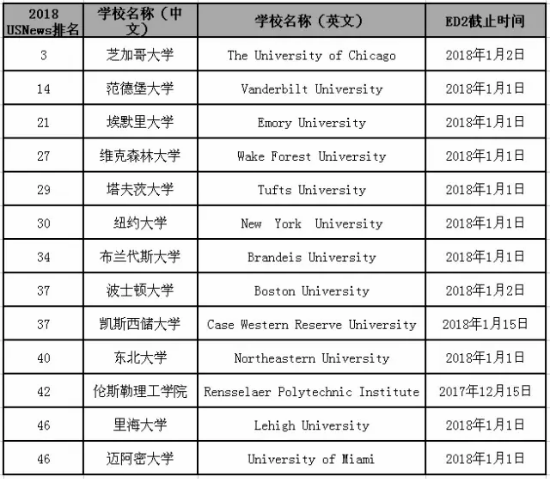 | 2018 USNews排名 | 学校名称（中文） | 学校名称（英文） | ED2截止时间 |
|---|---|---|---|
| 3 | 芝加哥大学 | The University of Chicago | 2018年1月2日 |
| 14 | 范德堡大学 | Vanderbilt University | 2018年1月1日 |
| 21 | 埃默里大学 | Emory University | 2018年1月1日 |
| 27 | 维克森林大学 | Wake Forest University | 2018年1月1日 |
| 29 | 塔夫茨大学 | Tufts University | 2018年1月1日 |
| 30 | 纽约大学 | New York University | 2018年1月1日 |
| 34 | 布兰代斯大学 | Brandeis University | 2018年1月1日 |
| 37 | 波士顿大学 | Boston University | 2018年1月2日 |
| 37 | 凯斯西储大学 | Case Western Reserve University | 2018年1月15日 |
| 40 | 东北大学 | Northeastern University | 2018年1月1日 |
| 42 | 伦斯勒理工学院 | Rensselaer Polytechnic Institute | 2017年12月15日 |
| 46 | 里海大学 | Lehigh University | 2018年1月1日 |
| 46 | 迈阿密大学 | University of Miami | 2018年1月1日 |